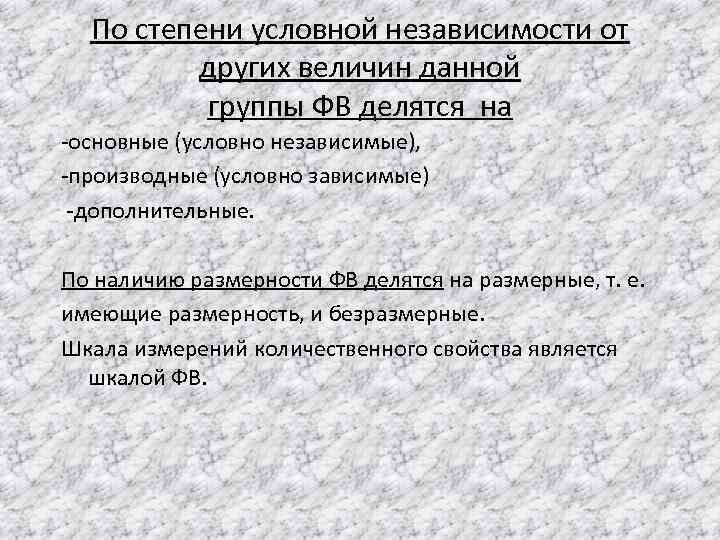 По степени условной независимости от других величин данной группы ФВ делятся на

-основные (условно независимые),

-производные (условно зависимые)

-дополнительные.

По наличию размерности ФВ делятся на размерные, т. е. имеющие размерность, и безразмерные.

Шкала измерений количественного свойства является шкалой ФВ.